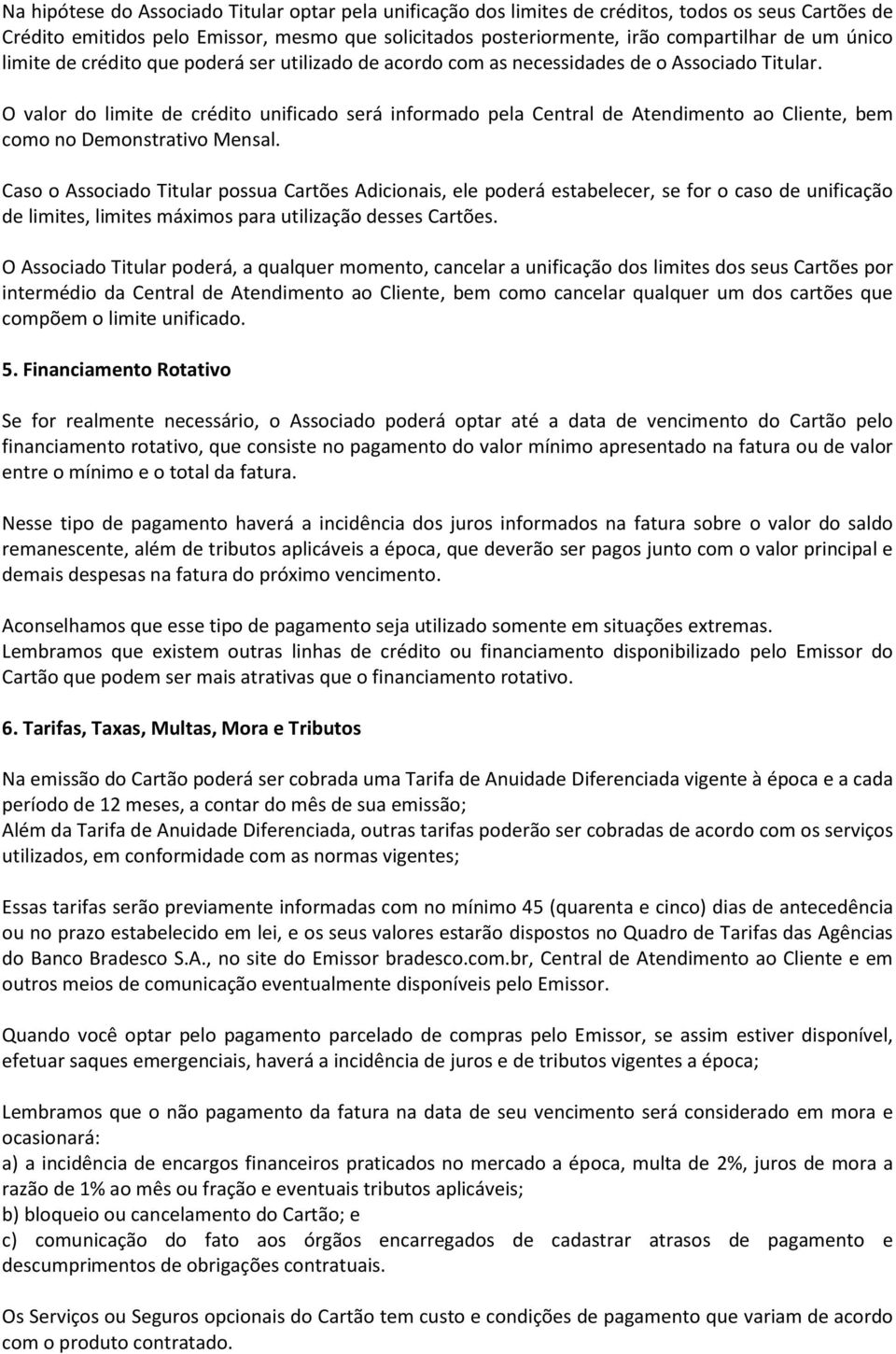 Na hipótese do Associado Titular optar pela unificação dos limites de créditos, todos os seus Cartões de Crédito emitidos pelo Emissor, mesmo que solicitados posteriormente, irão compartilhar de um único limite de crédito que poderá ser utilizado de acordo com as necessidades de o Associado Titular.

O valor do limite de crédito unificado será informado pela Central de Atendimento ao Cliente, bem como no Demonstrativo Mensal.

Caso o Associado Titular possua Cartões Adicionais, ele poderá estabelecer, se for o caso de unificação de limites, limites máximos para utilização desses Cartões.

O Associado Titular poderá, a qualquer momento, cancelar a unificação dos limites dos seus Cartões por intermédio da Central de Atendimento ao Cliente, bem como cancelar qualquer um dos cartões que compõem o limite unificado.

5. Financiamento Rotativo

Se for realmente necessário, o Associado poderá optar até a data de vencimento do Cartão pelo financiamento rotativo, que consiste no pagamento do valor mínimo apresentado na fatura ou de valor entre o mínimo e o total da fatura.

Nesse tipo de pagamento haverá a incidência dos juros informados na fatura sobre o valor do saldo remanescente, além de tributos aplicáveis a época, que deverão ser pagos junto com o valor principal e demais despesas na fatura do próximo vencimento.

Aconselhamos que esse tipo de pagamento seja utilizado somente em situações extremas.
Lembramos que existem outras linhas de crédito ou financiamento disponibilizado pelo Emissor do Cartão que podem ser mais atrativas que o financiamento rotativo.

6. Tarifas, Taxas, Multas, Mora e Tributos

Na emissão do Cartão poderá ser cobrada uma Tarifa de Anuidade Diferenciada vigente à época e a cada período de 12 meses, a contar do mês de sua emissão;
Além da Tarifa de Anuidade Diferenciada, outras tarifas poderão ser cobradas de acordo com os serviços utilizados, em conformidade com as normas vigentes;

Essas tarifas serão previamente informadas com no mínimo 45 (quarenta e cinco) dias de antecedência ou no prazo estabelecido em lei, e os seus valores estarão dispostos no Quadro de Tarifas das Agências do Banco Bradesco S.A., no site do Emissor bradesco.com.br, Central de Atendimento ao Cliente e em outros meios de comunicação eventualmente disponíveis pelo Emissor.

Quando você optar pelo pagamento parcelado de compras pelo Emissor, se assim estiver disponível, efetuar saques emergenciais, haverá a incidência de juros e de tributos vigentes a época;

Lembramos que o não pagamento da fatura na data de seu vencimento será considerado em mora e ocasionará:
a) a incidência de encargos financeiros praticados no mercado a época, multa de 2%, juros de mora a razão de 1% ao mês ou fração e eventuais tributos aplicáveis;
b) bloqueio ou cancelamento do Cartão; e
c) comunicação do fato aos órgãos encarregados de cadastrar atrasos de pagamento e descumprimentos de obrigações contratuais.

Os Serviços ou Seguros opcionais do Cartão tem custo e condições de pagamento que variam de acordo com o produto contratado.